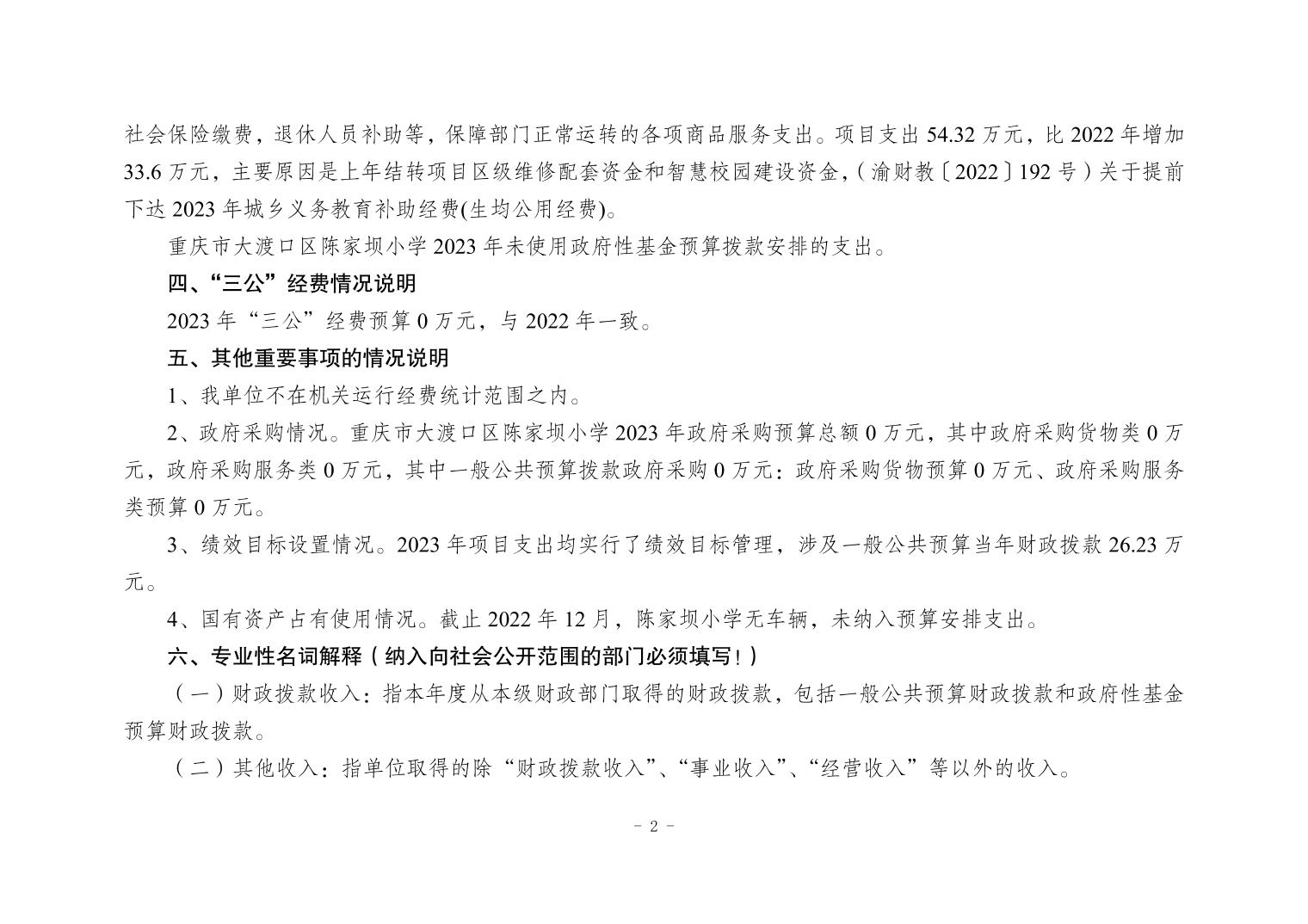 社会保险缴费，退休人员补助等，保障部门正常运转的各项商品服务支出。项目支出 54.32 万元，比 2022 年增加 33.6 万元，主要原因是上年结转项目区级维修配套资金和智慧校园建设资金，（渝财教〔2022〕192 号）关于提前下达 2023 年城乡义务教育补助经费(生均公用经费)。

重庆市大渡口区陈家坝小学 2023 年未使用政府性基金预算拨款安排的支出。

四、“三公”经费情况说明

2023 年“三公”经费预算 0 万元，与 2022 年一致。

五、其他重要事项的情况说明

1、我单位不在机关运行经费统计范围之内。

2、政府采购情况。重庆市大渡口区陈家坝小学 2023 年政府采购预算总额 0 万元，其中政府采购货物类 0 万元，政府采购服务类 0 万元，其中一般公共预算拨款政府采购 0 万元：政府采购货物预算 0 万元、政府采购服务类预算 0 万元。

3、绩效目标设置情况。2023 年项目支出均实行了绩效目标管理，涉及一般公共预算当年财政拨款 26.23 万元。

4、国有资产占有使用情况。截止 2022 年 12 月，陈家坝小学无车辆，未纳入预算安排支出。

六、专业性名词解释（纳入向社会公开范围的部门必须填写！）

（一）财政拨款收入：指本年度从本级财政部门取得的财政拨款，包括一般公共预算财政拨款和政府性基金预算财政拨款。

（二）其他收入：指单位取得的除“财政拨款收入”、“事业收入”、“经营收入”等以外的收入。

- 2 -